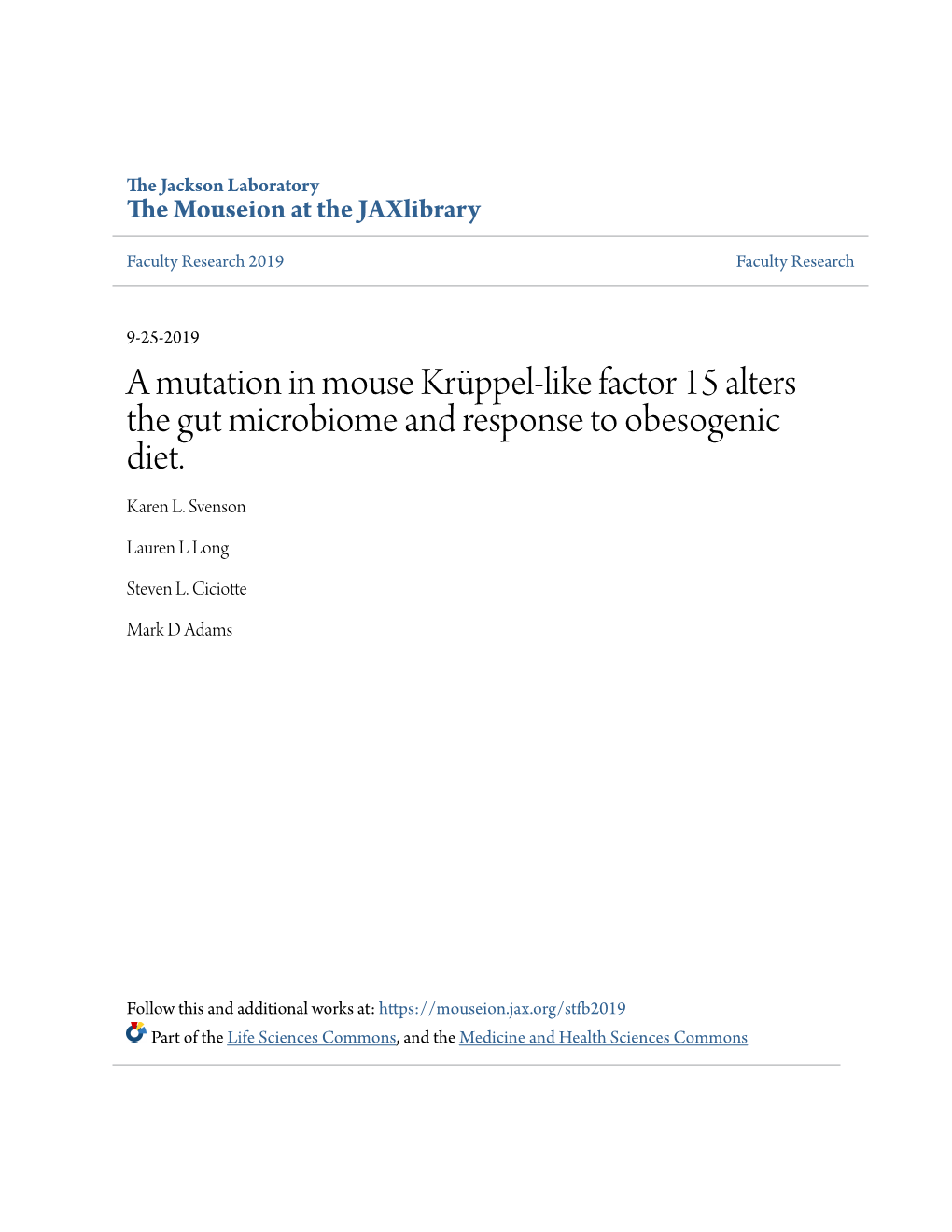 The Jackson Laboratory
The Mouseion at the JAXlibrary

Faculty Research 2019

Faculty Research

9-25-2019

A mutation in mouse Krüppel-like factor 15 alters the gut microbiome and response to obesogenic diet.

Karen L. Svenson

Lauren L Long

Steven L. Ciciotte

Mark D Adams

Follow this and additional works at: https://mouseion.jax.org/stfb2019

Part of the Life Sciences Commons, and the Medicine and Health Sciences Commons